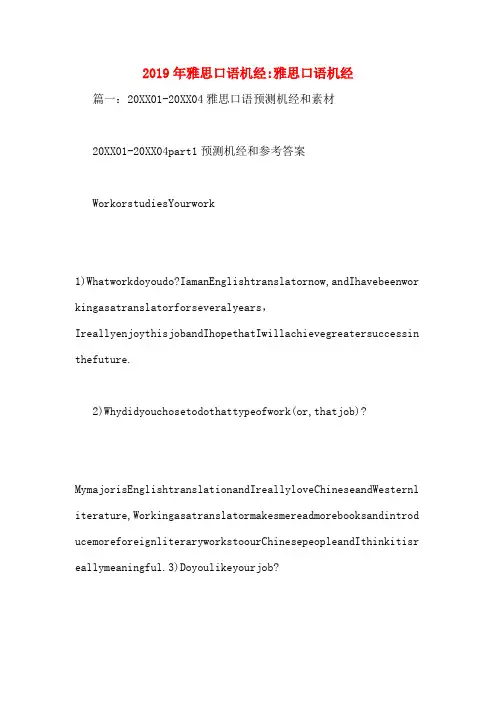 2019年雅思口语机经:雅思口语机经

篇一：20XX01-20XX04雅思口语预测机经和素材

20XX01-20XX04part1预测机经和参考答案

WorkorstudiesYourwork

1)Whatworkdoyoudo?IamanEnglishtranslatornow,andIhavebeenworkingasatranslatorforseveralyears，IreallyenjoythisjobandIhopethatIwillachievegreatersuccessinthefuture.

2)Whydidyouchosetodothattypeofwork(or,thatjob)?

MymajorisEnglishtranslationandIreallyloveChineseandWesternliterature,WorkingasatranslatormakesmereadmorebooksandintroducemoreforeignliteraryworkstoourChinesepeopleandIthinkitisreallymeaningful.3)Doyoulikeyourjob?